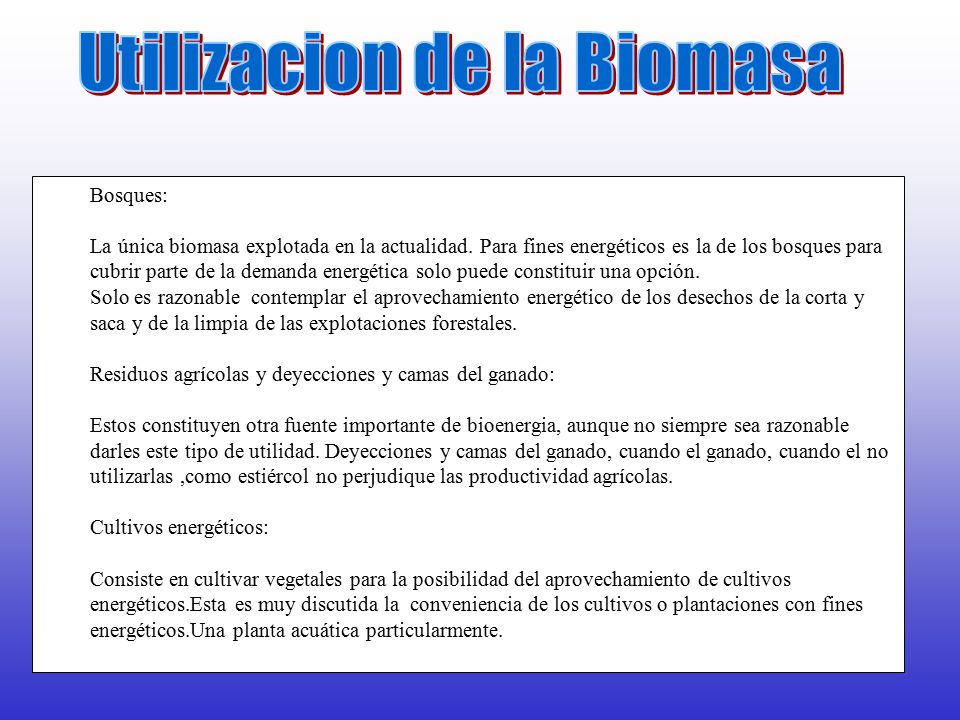 Utilizacion de la Biomasa

Bosques:

La única biomasa explotada en la actualidad. Para fines energéticos es la de los bosques para cubrir parte de la demanda energética solo puede constituir una opción.
Solo es razonable contemplar el aprovechamiento energético de los desechos de la corta y saca y de la limpia de las explotaciones forestales.

Residuos agrícolas y deyecciones y camas del ganado:

Estos constituyen otra fuente importante de bioenergia, aunque no siempre sea razonable darles este tipo de utilidad. Deyecciones y camas del ganado, cuando el ganado, cuando el no utilizarlas ,como estiércol no perjudique las productividad agrícolas.

Cultivos energéticos:

Consiste en cultivar vegetales para la posibilidad del aprovechamiento de cultivos energéticos.Esta es muy discutida la conveniencia de los cultivos o plantaciones con fines energéticos.Una planta acuática particularmente.